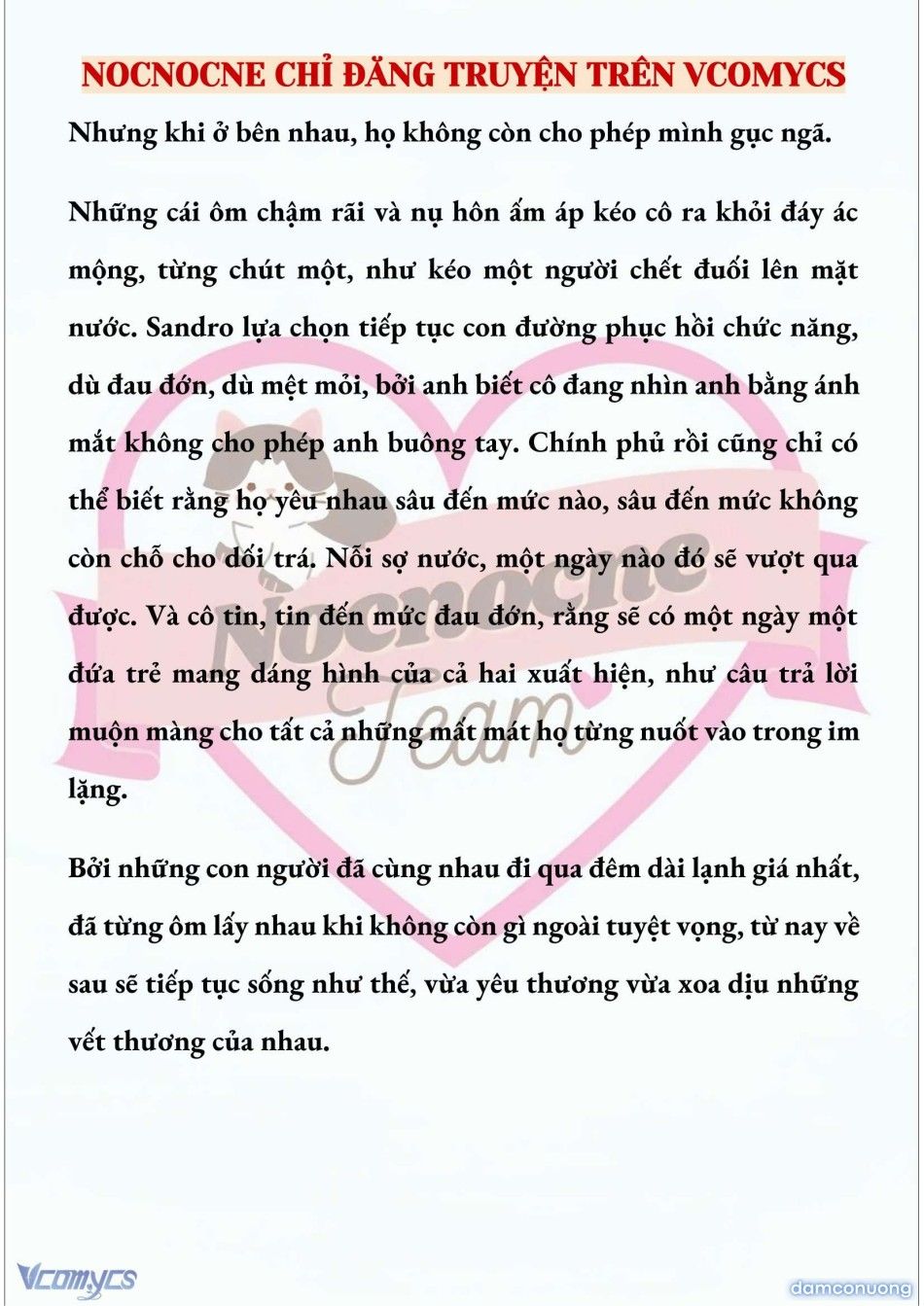 NOCNOCNE CHỈ ĐĂNG TRUYỆN TRÊN VCOMYCS

Nhưng khi ở bên nhau, họ không còn cho phép mình gục ngã.

Những cái ôm chậm rãi và nụ hôn ấm áp kéo cô ra khỏi đáy ác mộng, từng chút một, như kéo một người chết đuối lên mặt nước. Sandro lựa chọn tiếp tục con đường phục hồi chức năng, dù đau đớn, dù mệt mỏi, bởi anh biết cô đang nhìn anh bằng ánh mắt không cho phép anh buông tay. Chính phủ rồi cũng chỉ có thể biết rằng họ yêu nhau sâu đến mức nào, sâu đến mức không còn chỗ cho dối trá. Nỗi sợ nước, một ngày nào đó sẽ vượt qua được. Và cô tin, tin đến mức đau đớn, rằng sẽ có một ngày một đứa trẻ mang dáng hình của cả hai xuất hiện, như câu trả lời muộn màng cho tất cả những mất mát họ từng nuốt vào trong im lặng.

Bởi những con người đã cùng nhau đi qua đêm dài lạnh giá nhất, đã từng ôm lấy nhau khi không còn gì ngoài tuyệt vọng, từ nay về sau sẽ tiếp tục sống như thế, vừa yêu thương vừa xoa dịu những vết thương của nhau.

Vcomycs

damconuong

Nocnocne Team